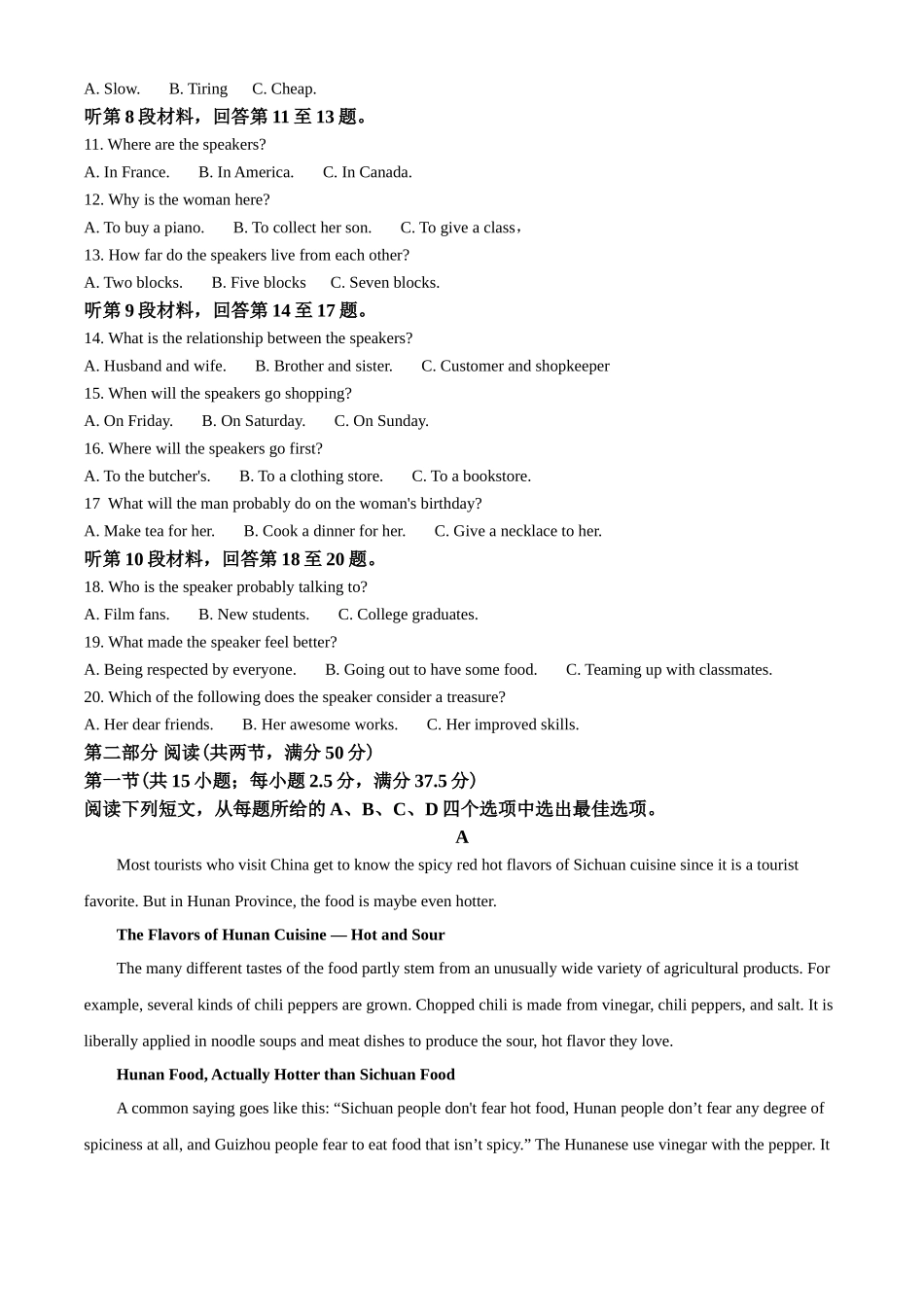 A. Slow.　　B. Tiring　　C. Cheap.

听第 8 段材料，回答第 11 至 13 题。

11. Where are the speakers?

A. In France.　　B. In America.　　C. In Canada.

12. Why is the woman here?

A. To buy a piano.　　B. To collect her son.　　C. To give a class，

13. How far do the speakers live from each other?

A. Two blocks.　　B. Five blocks　　C. Seven blocks.

听第 9 段材料，回答第 14 至 17 题。

14. What is the relationship between the speakers?

A. Husband and wife.　　B. Brother and sister.　　C. Customer and shopkeeper

15. When will the speakers go shopping?

A. On Friday.　　B. On Saturday.　　C. On Sunday.

16. Where will the speakers go first?

A. To the butcher's.　　B. To a clothing store.　　C. To a bookstore.

17　What will the man probably do on the woman's birthday?

A. Make tea for her.　　B. Cook a dinner for her.　　C. Give a necklace to her.

听第 10 段材料，回答第 18 至 20 题。

18. Who is the speaker probably talking to?

A. Film fans.　　B. New students.　　C. College graduates.

19. What made the speaker feel better?

A. Being respected by everyone.　　B. Going out to have some food.　　C. Teaming up with classmates.

20. Which of the following does the speaker consider a treasure?

A. Her dear friends.　　B. Her awesome works.　　C. Her improved skills.

第二部分 阅读(共两节，满分 50 分)

第一节(共 15 小题；每小题 2.5 分，满分 37.5 分)

阅读下列短文，从每题所给的 A、B、C、D 四个选项中选出最佳选项。

A

Most tourists who visit China get to know the spicy red hot flavors of Sichuan cuisine since it is a tourist favorite. But in Hunan Province, the food is maybe even hotter.

The Flavors of Hunan Cuisine — Hot and Sour

The many different tastes of the food partly stem from an unusually wide variety of agricultural products. For example, several kinds of chili peppers are grown. Chopped chili is made from vinegar, chili peppers, and salt. It is liberally applied in noodle soups and meat dishes to produce the sour, hot flavor they love.

Hunan Food, Actually Hotter than Sichuan Food

A common saying goes like this: “Sichuan people don't fear hot food, Hunan people don’t fear any degree of spiciness at all, and Guizhou people fear to eat food that isn’t spicy.” The Hunanese use vinegar with the pepper. It